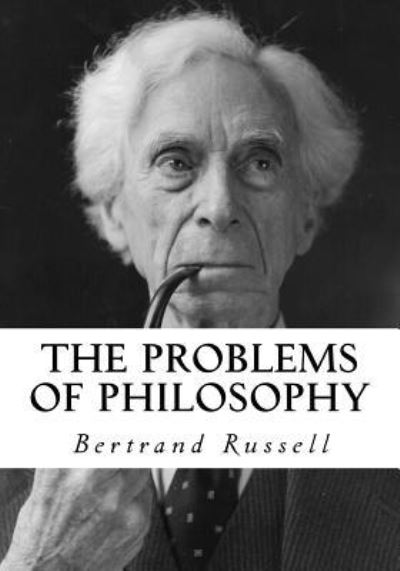 THE PROBLEMS OF PHILOSOPHY

Bertrand Russell